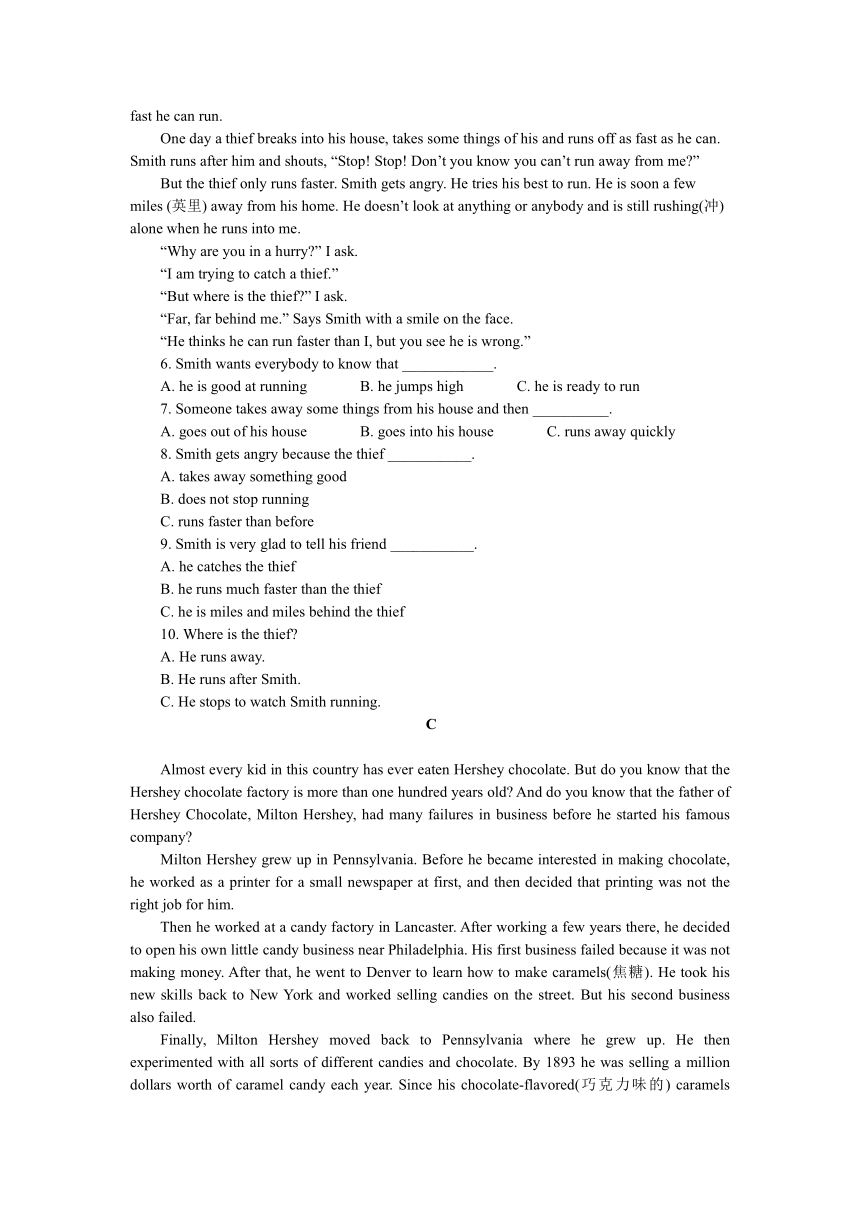 fast he can run.

One day a thief breaks into his house, takes some things of his and runs off as fast as he can. Smith runs after him and shouts, “Stop! Stop! Don’t you know you can’t run away from me?”

But the thief only runs faster. Smith gets angry. He tries his best to run. He is soon a few miles (英里) away from his home. He doesn’t look at anything or anybody and is still rushing(冲) alone when he runs into me.

“Why are you in a hurry?” I ask.

“I am trying to catch a thief.”

“But where is the thief?” I ask.

“Far, far behind me.” Says Smith with a smile on the face.

“He thinks he can run faster than I, but you see he is wrong.”

6. Smith wants everybody to know that ____________.

A. he is good at running B. he jumps high C. he is ready to run

7. Someone takes away some things from his house and then __________.

A. goes out of his house B. goes into his house C. runs away quickly

8. Smith gets angry because the thief ___________.

A. takes away something good

B. does not stop running

C. runs faster than before

9. Smith is very glad to tell his friend ___________.

A. he catches the thief

B. he runs much faster than the thief

C. he is miles and miles behind the thief

10. Where is the thief?

A. He runs away.

B. He runs after Smith.

C. He stops to watch Smith running.

C

Almost every kid in this country has ever eaten Hershey chocolate. But do you know that the Hershey chocolate factory is more than one hundred years old? And do you know that the father of Hershey Chocolate, Milton Hershey, had many failures in business before he started his famous company?

Milton Hershey grew up in Pennsylvania. Before he became interested in making chocolate, he worked as a printer for a small newspaper at first, and then decided that printing was not the right job for him.

Then he worked at a candy factory in Lancaster. After working a few years there, he decided to open his own little candy business near Philadelphia. His first business failed because it was not making money. After that, he went to Denver to learn how to make caramels(焦糖). He took his new skills back to New York and worked selling candies on the street. But his second business also failed.

Finally, Milton Hershey moved back to Pennsylvania where he grew up. He then experimented with all sorts of different candies and chocolate. By 1893 he was selling a million dollars worth of caramel candy each year. Since his chocolate-flavored(巧克力味的) caramels